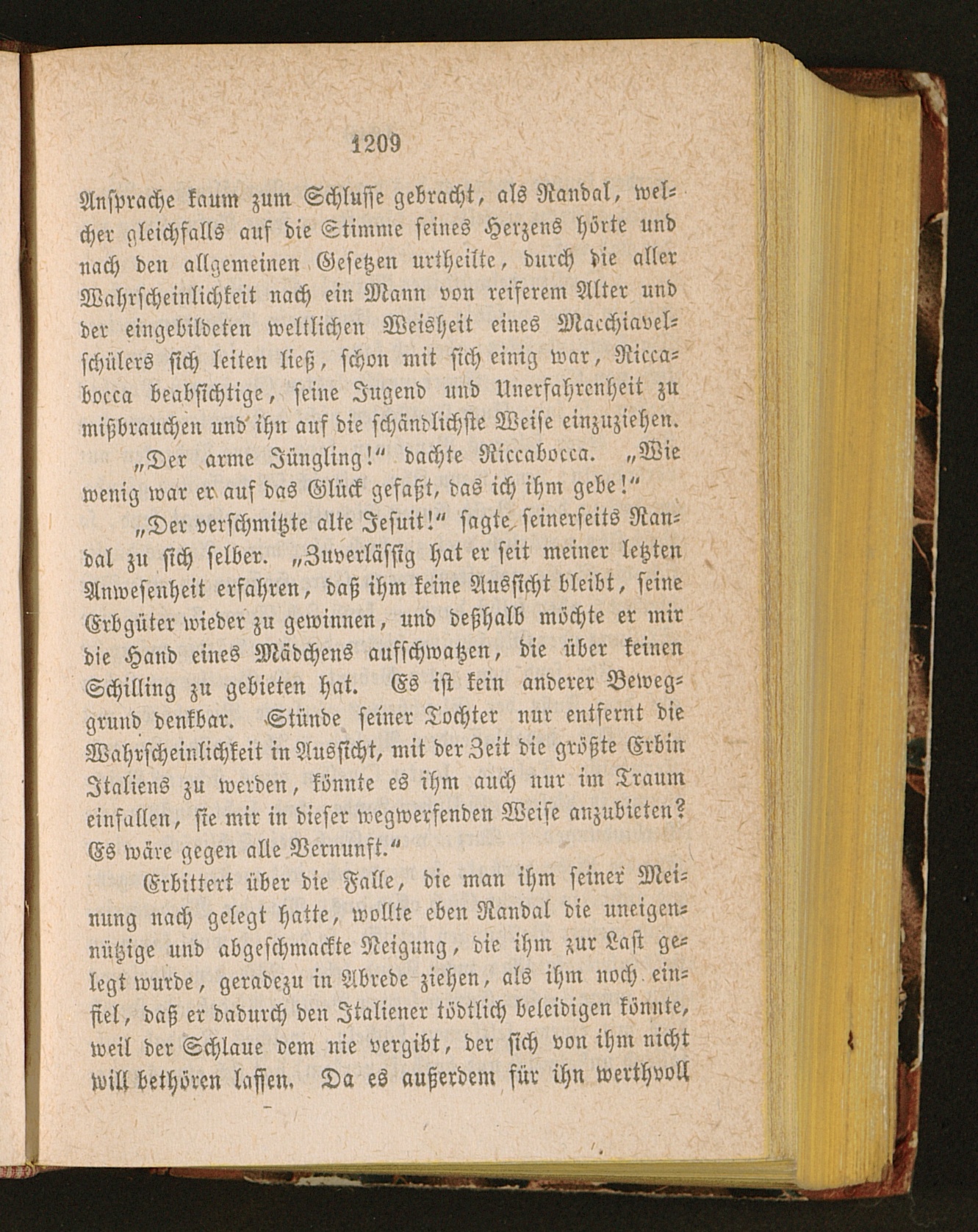 1209

Ansprache kaum zum Schlusse gebracht, als Randal, welcher gleichfalls auf die Stimme seines Herzens hörte und nach den allgemeinen Gesetzen urtheilte, durch die aller Wahrscheinlichkeit nach ein Mann von reiferem Alter und der eingebildeten weltlichen Weisheit eines Macchiavelschülers sich leiten ließ, schon mit sich einig war, Riccabocca beabsichtige, seine Jugend und Unerfahrenheit zu mißbrauchen und ihn auf die schändlichste Weise einzuziehen.

„Der arme Jüngling!“ dachte Riccabocca. „Wie wenig war er auf das Glück gefaßt, das ich ihm gebe!“

„Der verschmitzte alte Jesuit!“ sagte seinerseits Randal zu sich selber. „Zuverlässig hat er seit meiner letzten Anwesenheit erfahren, daß ihm keine Aussicht bleibt, seine Erbgüter wieder zu gewinnen, und deßhalb möchte er mir die Hand eines Mädchens aufschwatzen, die über keinen Schilling zu gebieten hat. Es ist kein anderer Beweggrund denkbar. Stünde seiner Tochter nur entfernt die Wahrscheinlichkeit in Aussicht, mit der Zeit die größte Erbin Italiens zu werden, könnte es ihm auch nur im Traum einfallen, sie mir in dieser wegwerfenden Weise anzubieten? Es wäre gegen alle Vernunft.“

Erbittert über die Falle, die man ihm seiner Meinung nach gelegt hatte, wollte eben Randal die uneigennützige und abgeschmackte Neigung, die ihm zur Last gelegt wurde, geradezu in Abrede ziehen, als ihm noch einfiel, daß er dadurch den Italiener tödtlich beleidigen könnte, weil der Schlaue dem nie vergibt, der sich von ihm nicht will bethören lassen. Da es außerdem für ihn werthvoll